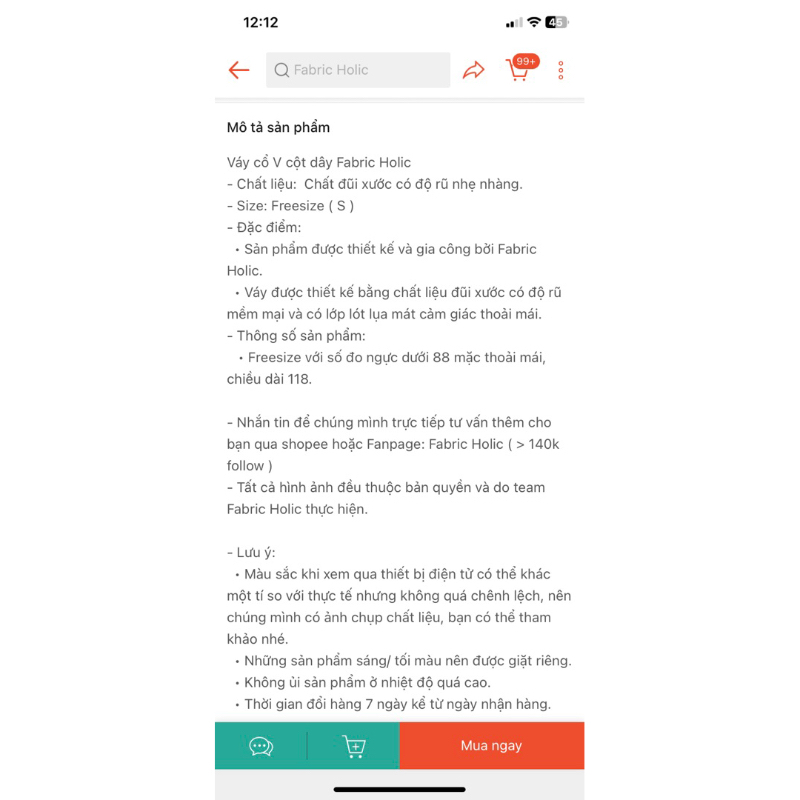 12:12

45

Fabric Holic

99+

Mô tả sản phẩm

Váy cổ V cột dây Fabric Holic
- Chất liệu: Chất đũi xước có độ rũ nhẹ nhàng.
- Size: Freesize ( S )
- Đặc điểm:
• Sản phẩm được thiết kế và gia công bởi Fabric Holic.
• Váy được thiết kế bằng chất liệu đũi xước có độ rũ mềm mại và có lớp lót lụa mát cảm giác thoải mái.
- Thông số sản phẩm:
• Freesize với số đo ngực dưới 88 mặc thoải mái, chiều dài 118.

- Nhắn tin để chúng mình trực tiếp tư vấn thêm cho bạn qua shopee hoặc Fanpage: Fabric Holic ( > 140k follow )
- Tất cả hình ảnh đều thuộc bản quyền và do team Fabric Holic thực hiện.

- Lưu ý:
• Màu sắc khi xem qua thiết bị điện tử có thể khác một tí so với thực tế nhưng không quá chênh lệch, nên chúng mình có ảnh chụp chất liệu, bạn có thể tham khảo nhé.
• Những sản phẩm sáng/ tối màu nên được giặt riêng.
• Không ủi sản phẩm ở nhiệt độ quá cao.
• Thời gian đổi hàng 7 ngày kể từ ngày nhận hàng.

Mua ngay